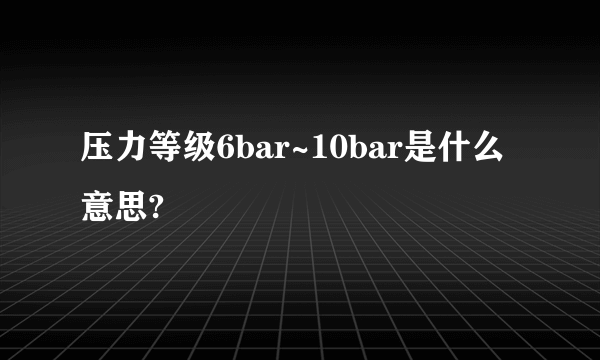 压力等级6bar~10bar是什么意思?